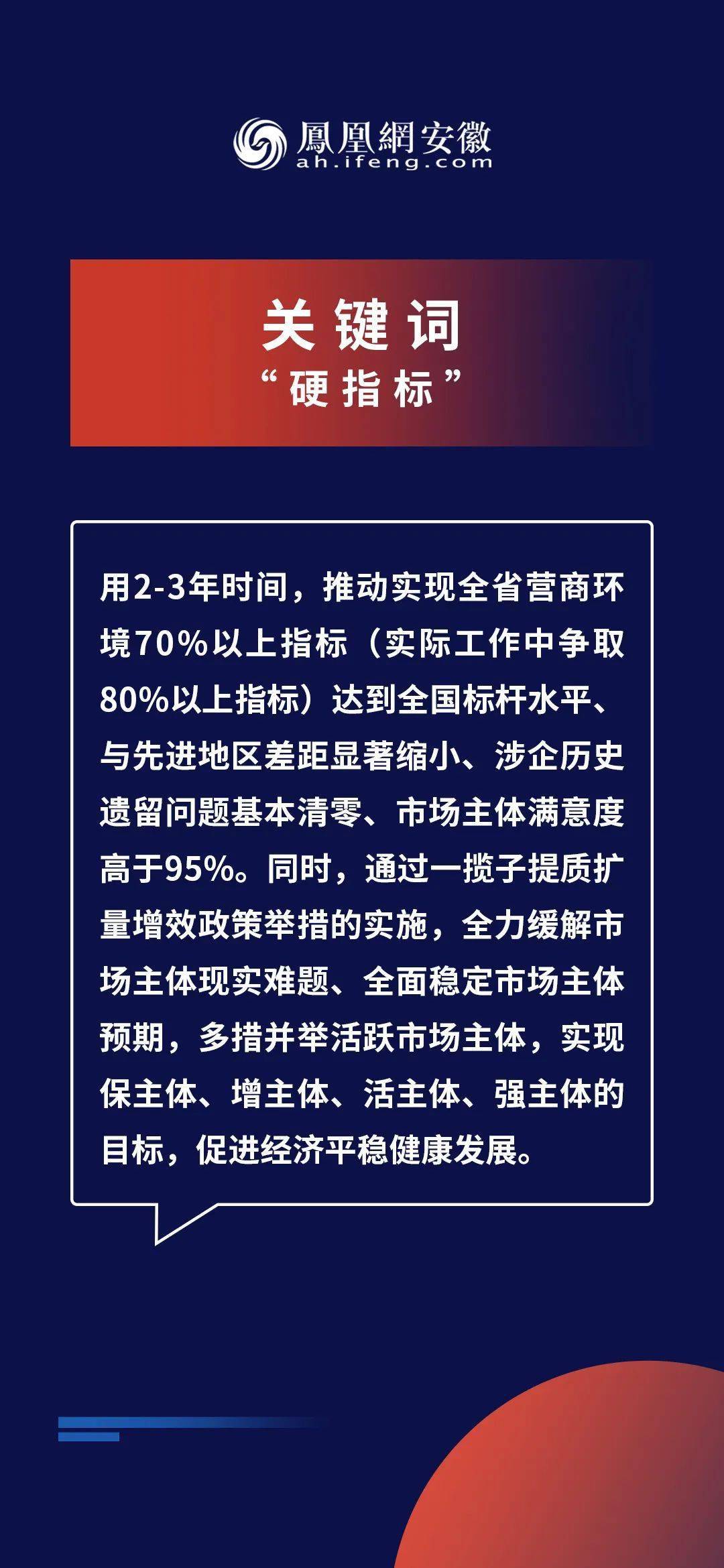 鳳凰網安徽
ah.ifeng.com

关键词
“硬指标”

用2-3年时间，推动实现全省营商环境70%以上指标（实际工作中争取80%以上指标）达到全国标杆水平、与先进地区差距显著缩小、涉企历史遗留问题基本清零、市场主体满意度高于95%。同时，通过一揽子提质扩量增效政策举措的实施，全力缓解市场主体现实难题、全面稳定市场主体预期，多措并举活跃市场主体，实现保主体、增主体、活主体、强主体的目标，促进经济平稳健康发展。